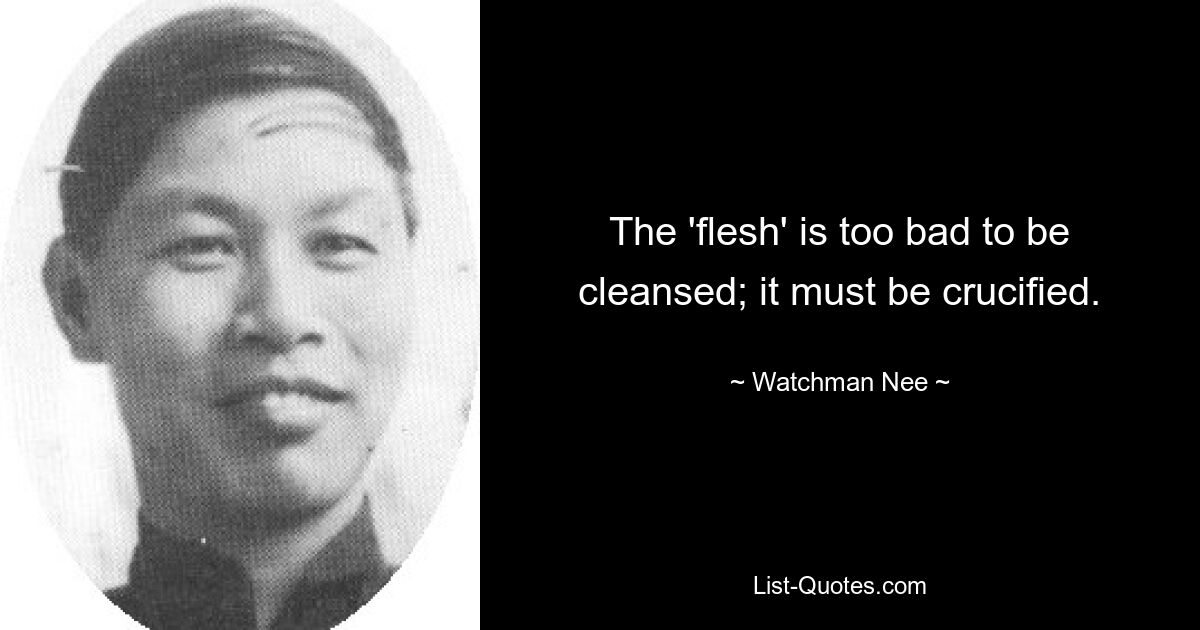 The 'flesh' is too bad to be cleansed; it must be crucified.

~ Watchman Nee ~

List-Quotes.com